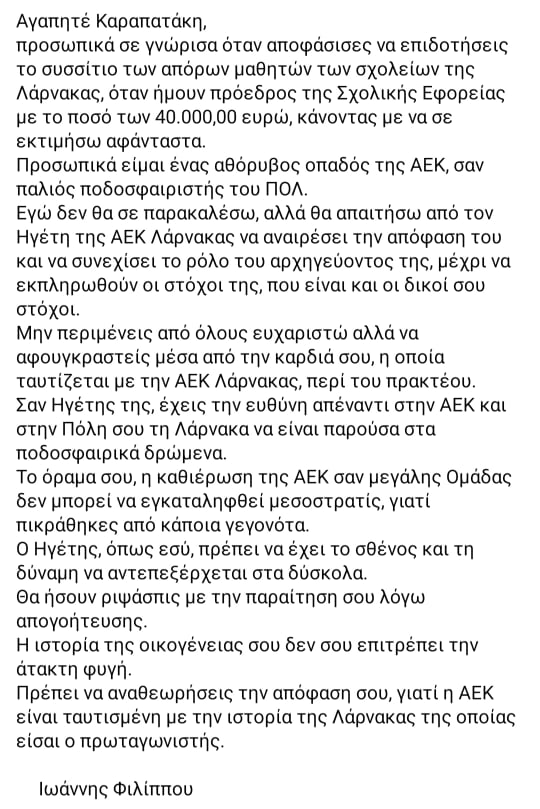 Αγαπητέ Καραπατάκη,
προσωπικά σε γνώρισα όταν αποφάσισες να επιδοτήσεις το συσσίτιο των απόρων μαθητών των σχολείων της Λάρνακας, όταν ήμουν πρόεδρος της Σχολικής Εφορείας με το ποσό των 40.000,00 ευρώ, κάνοντας με να σε εκτιμήσω αφάνταστα.
Προσωπικά είμαι ένας αθόρυβος οπαδός της ΑΕΚ, σαν παλιός ποδοσφαιριστής του ΠΟΛ.
Εγώ δεν θα σε παρακαλέσω, αλλά θα απαιτήσω από τον Ηγέτη της ΑΕΚ Λάρνακας να αναιρέσει την απόφαση του και να συνεχίσει το ρόλο του αρχηγεύοντος της, μέχρι να εκπληρωθούν οι στόχοι της, που είναι και οι δικοί σου στόχοι.
Μην περιμένεις από όλους ευχαριστώ αλλά να αφουγκραστείς μέσα από την καρδιά σου, η οποία ταυτίζεται με την ΑΕΚ Λάρνακας, περί του πρακτέου.
Σαν Ηγέτης της, έχεις την ευθύνη απέναντι στην ΑΕΚ και στην Πόλη σου τη Λάρνακα να είναι παρούσα στα ποδοσφαιρικά δρώμενα.
Το όραμα σου, η καθιέρωση της ΑΕΚ σαν μεγάλης Ομάδας δεν μπορεί να εγκαταληφθεί μεσοστρατίς, γιατί πικράθηκες από κάποια γεγονότα.
Ο Ηγέτης, όπως εσύ, πρέπει να έχει το σθένος και τη δύναμη να αντεπεξέρχεται στα δύσκολα.
Θα ήσουν ριψάσπις με την παραίτηση σου λόγω απογοήτευσης.
Η ιστορία της οικογένειας σου δεν σου επιτρέπει την άτακτη φυγή.
Πρέπει να αναθεωρήσεις την απόφαση σου, γιατί η ΑΕΚ είναι ταυτισμένη με την ιστορία της Λάρνακας της οποίας είσαι ο πρωταγωνιστής.

Ιωάννης Φιλίππου